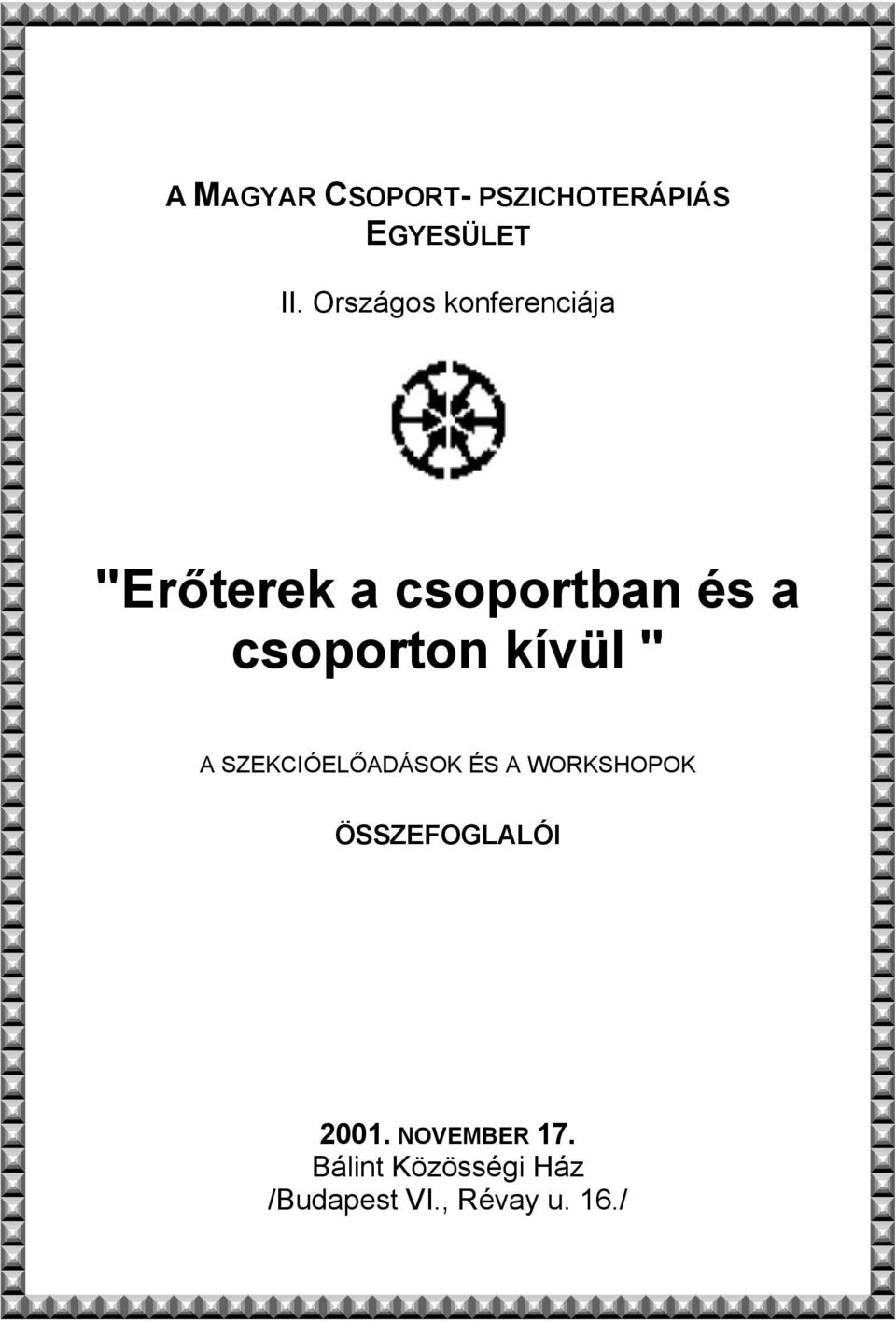 A MAGYAR CSOPORT- PSZICHOTERÁPIÁS EGYESÜLET

II. Országos konferenciája

"Erőterek a csoportban és a csoporton kívül "

A SZEKCIÓELŐADÁSOK ÉS A WORKSHOPOK

ÖSSZEFOGLALÓI

2001. NOVEMBER 17.
Bálint Közösségi Ház
/Budapest VI., Révay u. 16./